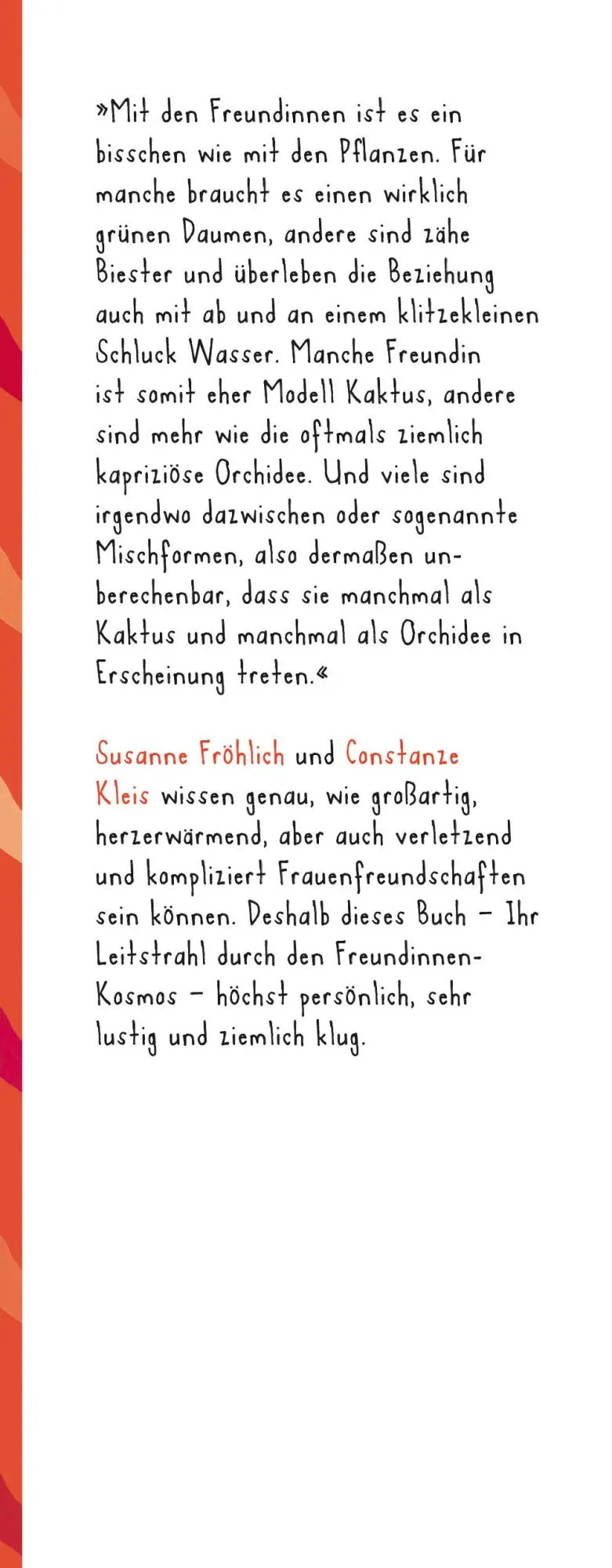 »Mit den Freundinnen ist es ein bisschen wie mit den Pflanzen. Für manche braucht es einen wirklich grünen Daumen, andere sind zähe Biester und überleben die Beziehung auch mit ab und an einem klitzekleinen Schluck Wasser. Manche Freundin ist somit eher Modell Kaktus, andere sind mehr wie die oftmals ziemlich kapriziöse Orchidee. Und viele sind irgendwo dazwischen oder sogenannte Mischformen, also dermaßen unberechenbar, dass sie manchmal als Kaktus und manchmal als Orchidee in Erscheinung treten.«

Susanne Fröhlich und Constanze Kleis wissen genau, wie großartig, herzerwärmend, aber auch verletzend und kompliziert Frauenfreundschaften sein können. Deshalb dieses Buch – Ihr Leitstrahl durch den Freundinnen-Kosmos – höchst persönlich, sehr lustig und ziemlich klug.